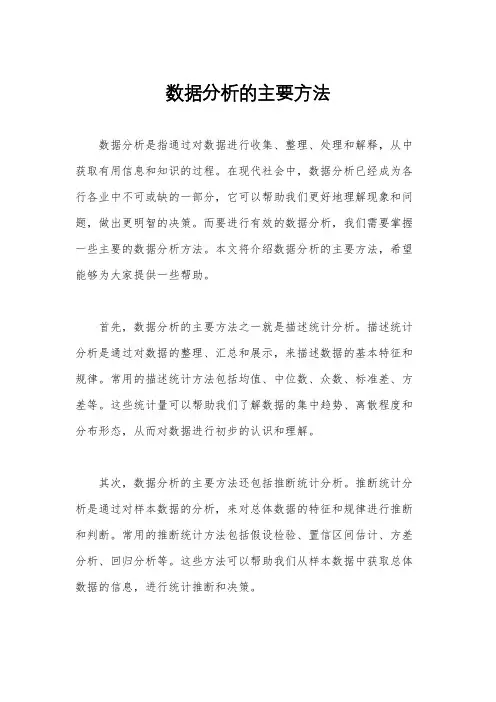 数据分析的主要方法

数据分析是指通过对数据进行收集、整理、处理和解释，从中获取有用信息和知识的过程。在现代社会中，数据分析已经成为各行各业中不可或缺的一部分，它可以帮助我们更好地理解现象和问题，做出更明智的决策。而要进行有效的数据分析，我们需要掌握一些主要的数据分析方法。本文将介绍数据分析的主要方法，希望能够为大家提供一些帮助。

首先，数据分析的主要方法之一就是描述统计分析。描述统计分析是通过对数据的整理、汇总和展示，来描述数据的基本特征和规律。常用的描述统计方法包括均值、中位数、众数、标准差、方差等。这些统计量可以帮助我们了解数据的集中趋势、离散程度和分布形态，从而对数据进行初步的认识和理解。

其次，数据分析的主要方法还包括推断统计分析。推断统计分析是通过对样本数据的分析，来对总体数据的特征和规律进行推断和判断。常用的推断统计方法包括假设检验、置信区间估计、方差分析、回归分析等。这些方法可以帮助我们从样本数据中获取总体数据的信息，进行统计推断和决策。